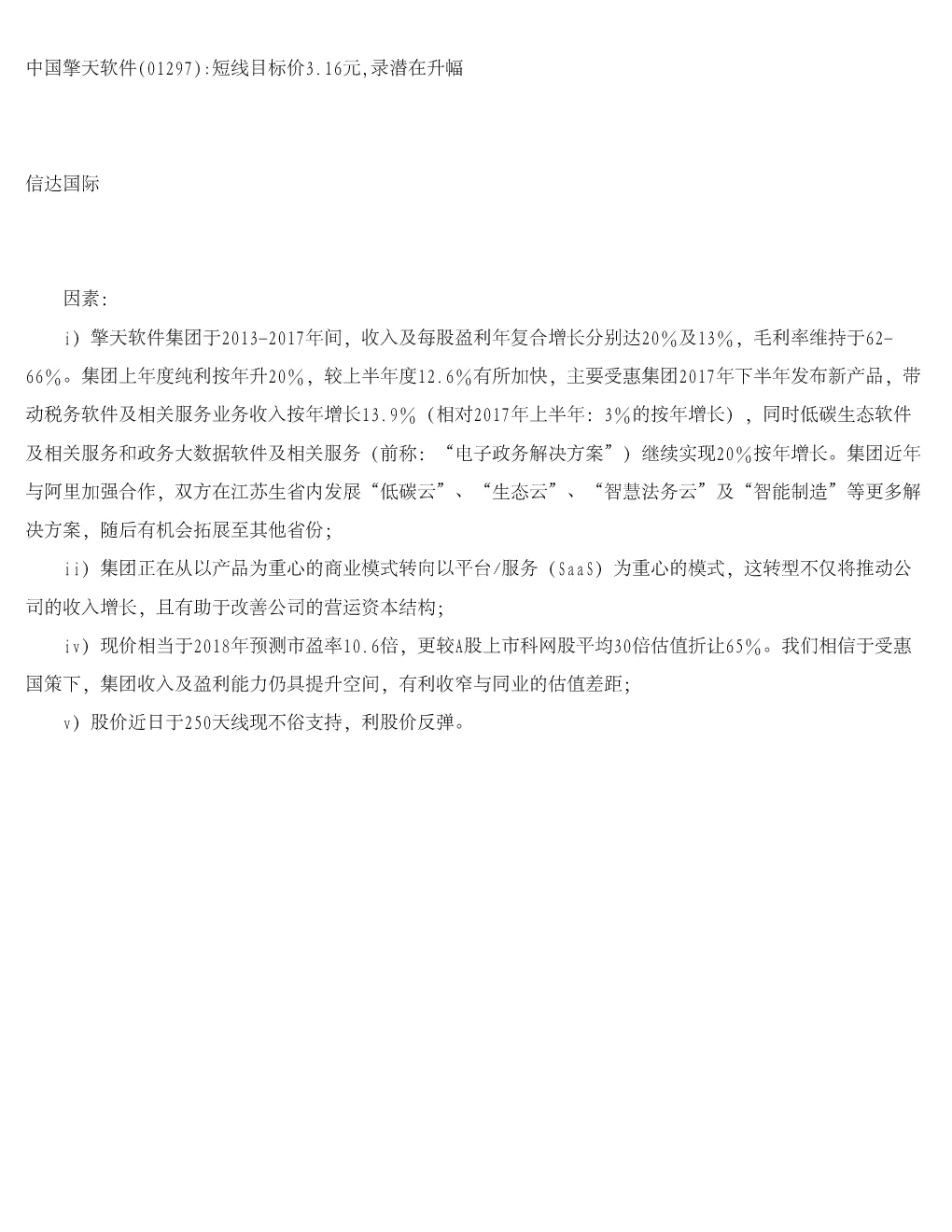 中国擎天软件(01297):短线目标价3.16元,录潜在升幅

信达国际

因素:

i）擎天软件集团于2013-2017年间，收入及每股盈利年复合增长分别达20%及13%，毛利率维持于62-66%。集团上年度纯利按年升20%，较上半年度12.6%有所加快，主要受惠集团2017年下半年发布新产品，带动税务软件及相关服务业务收入按年增长13.9%（相对2017年上半年：3%的按年增长），同时低碳生态软件及相关服务和政务大数据软件及相关服务（前称：“电子政务解决方案”）继续实现20%按年增长。集团近年与阿里加强合作，双方在江苏生省内发展“低碳云”、“生态云”、“智慧法务云”及“智能制造”等更多解决方案，随后有机会拓展至其他省份;

ii）集团正在从以产品为重心的商业模式转向以平台/服务（SaaS）为重心的模式，这转型不仅将推动公司的收入增长，且有助于改善公司的营运资本结构;

iv）现价相当于2018年预测市盈率10.6倍，更较A股上市科网股平均30倍估值折让65%。我们相信于受惠国策下，集团收入及盈利能力仍具提升空间，有利收窄与同业的估值差距;

v）股价近日于250天线现不俗支持，利股价反弹。